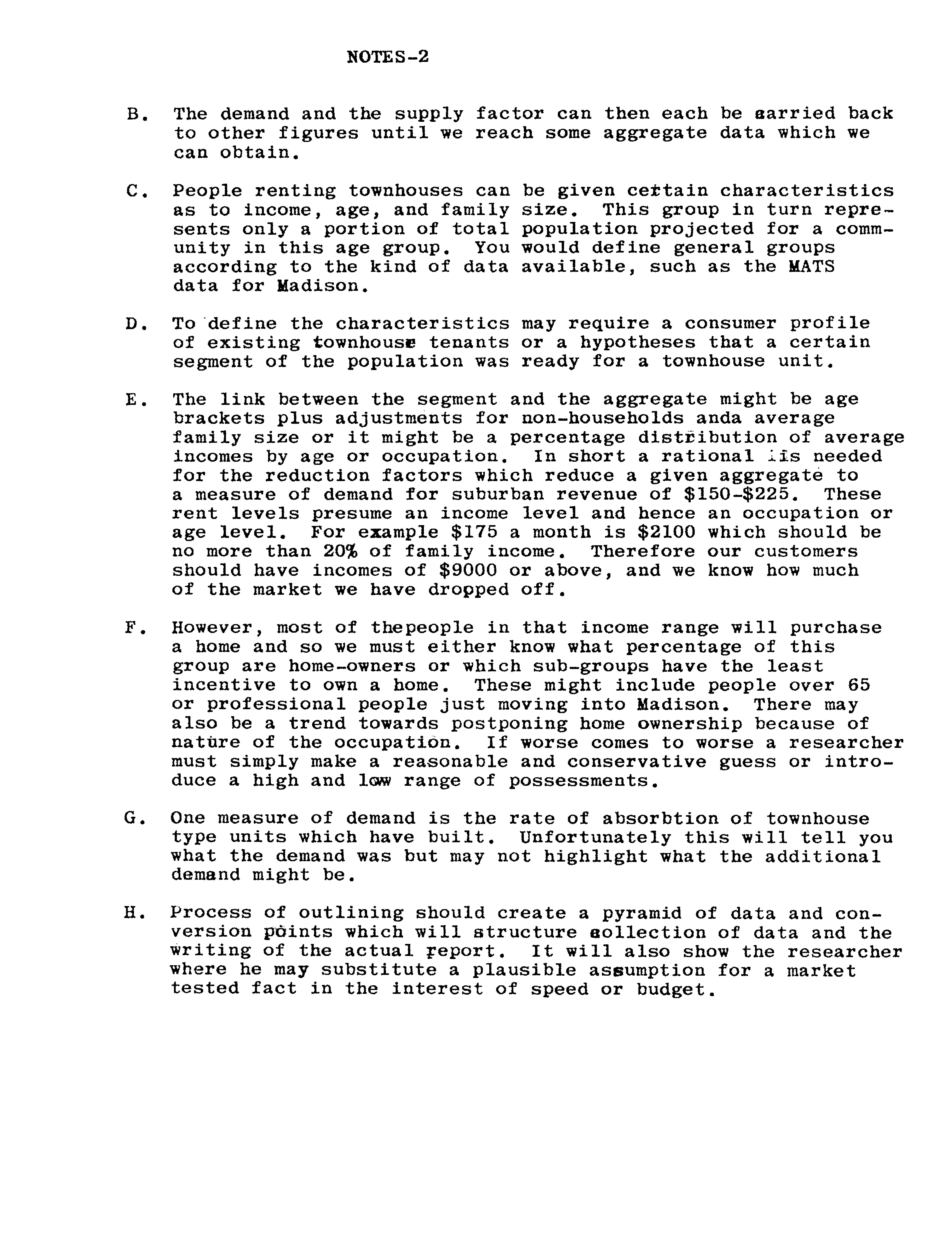 NOTES-2

B. The demand and the supply factor can then each be carried back to other figures until we reach some aggregate data which we can obtain.

C. People renting townhouses can be given certain characteristics as to income, age, and family size. This group in turn represents only a portion of total population projected for a community in this age group. You would define general groups according to the kind of data available, such as the MATS data for Madison.

D. To define the characteristics may require a consumer profile of existing townhouse tenants or a hypotheses that a certain segment of the population was ready for a townhouse unit.

E. The link between the segment and the aggregate might be age brackets plus adjustments for non-households anda average family size or it might be a percentage distribution of average incomes by age or occupation. In short a rational iis needed for the reduction factors which reduce a given aggregate to a measure of demand for suburban revenue of \$150-\$225. These rent levels presume an income level and hence an occupation or age level. For example \$175 a month is \$2100 which should be no more than 20% of family income. Therefore our customers should have incomes of \$9000 or above, and we know how much of the market we have dropped off.

F. However, most of thepeople in that income range will purchase a home and so we must either know what percentage of this group are home-owners or which sub-groups have the least incentive to own a home. These might include people over 65 or professional people just moving into Madison. There may also be a trend towards postponing home ownership because of nature of the occupation. If worse comes to worse a researcher must simply make a reasonable and conservative guess or introduce a high and low range of possessments.

G. One measure of demand is the rate of absorbtion of townhouse type units which have built. Unfortunately this will tell you what the demand was but may not highlight what the additional demand might be.

H. Process of outlining should create a pyramid of data and conversion points which will structure collection of data and the writing of the actual report. It will also show the researcher where he may substitute a plausible assumption for a market tested fact in the interest of speed or budget.